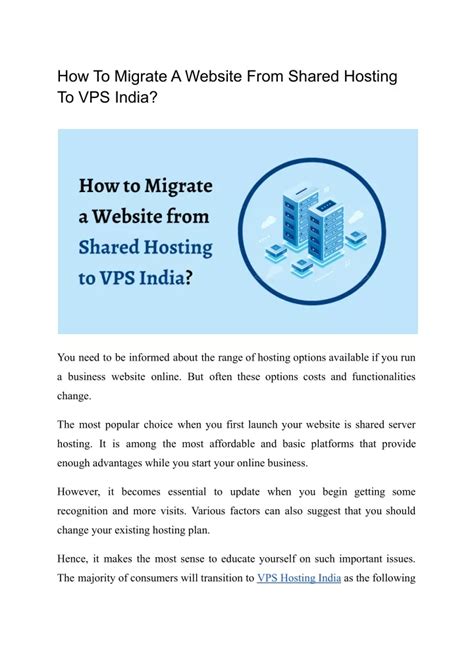 How To Migrate A Website From Shared Hosting To VPS India?

How to Migrate a Website from Shared Hosting to VPS India?

You need to be informed about the range of hosting options available if you run a business website online. But often these options costs and functionalities change.

The most popular choice when you first launch your website is shared server hosting. It is among the most affordable and basic platforms that provide enough advantages while you start your online business.

However, it becomes essential to update when you begin getting some recognition and more visits. Various factors can also suggest that you should change your existing hosting plan.

Hence, it makes the most sense to educate yourself on such important issues. The majority of consumers will transition to VPS Hosting India as the following